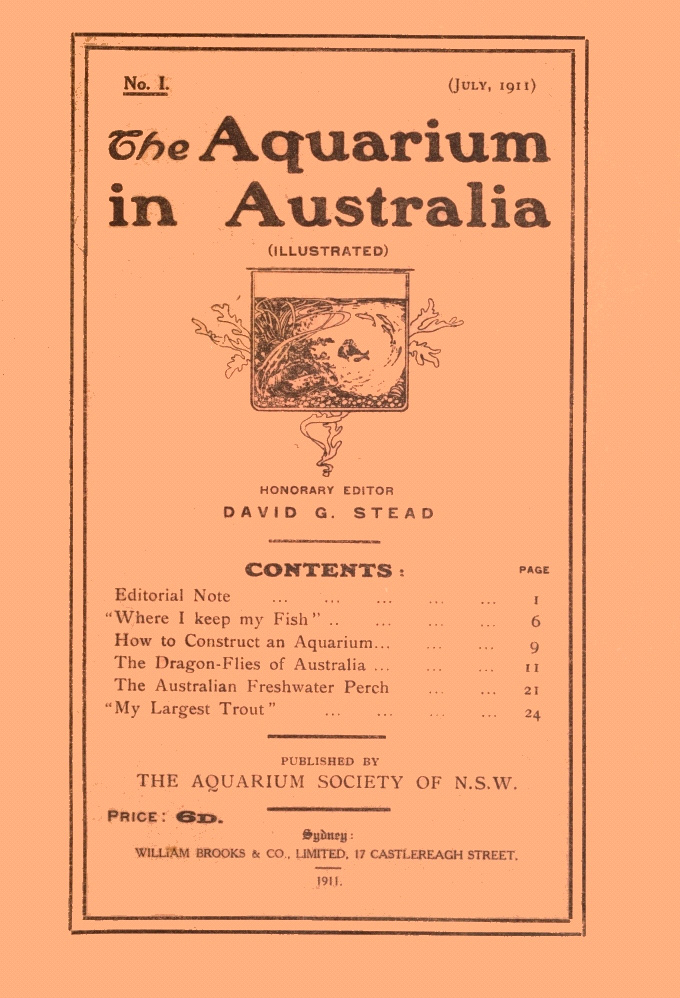 No. I.

(July, 1911)

The Aquarium in Australia

(ILLUSTRATED)

HONORARY EDITOR
DAVID G. STEAD

CONTENTS:

PAGE

Editorial Note 1
"Where I keep my Fish" 6
How to Construct an Aquarium 9
The Dragon-Flies of Australia 11
The Australian Freshwater Perch 21
"My Largest Trout" 24

PUBLISHED BY
THE AQUARIUM SOCIETY OF N.S.W.

PRICE: 6D.

Sydney:
WILLIAM BROOKS & CO., LIMITED, 17 CASTLEREAGH STREET.
1911.